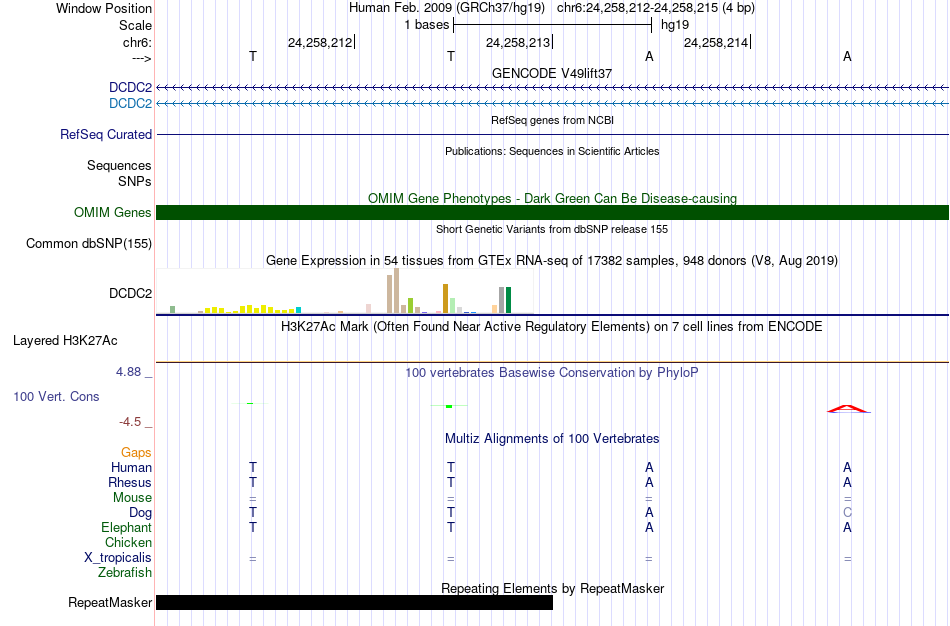 Window Position Human Feb. 2009 (GRCh37/hg19) chr6:24,258,212-24,258,215 (4 bp)
Scale 1 bases hg19
chr6: 24,258,212 24,258,213 24,258,214
---> T T A A
GENCODE V49lift37
DCDC2
DCDC2
RefSeq genes from NCBI
RefSeq Curated
Publications: Sequences in Scientific Articles
Sequences
SNPs
OMIM Gene Phenotypes - Dark Green Can Be Disease-causing
OMIM Genes
Short Genetic Variants from dbSNP release 155
Common dbSNP(155)
Gene Expression in 54 tissues from GTEx RNA-seq of 17382 samples, 948 donors (V8, Aug 2019)
DCDC2
H3K27Ac Mark (Often Found Near Active Regulatory Elements) on 7 cell lines from ENCODE
Layered H3K27Ac
4.88 _ 100 vertebrates Basewise Conservation by PhyloP
100 Vert. Cons
-4.5 _
Multiz Alignments of 100 Vertebrates
Gaps
Human T T A A
Rhesus T T A A
Mouse = = = =
Dog T T A C
Elephant T T A A
Chicken
X_tropicalis = = = =
Zebrafish
Repeating Elements by RepeatMasker
RepeatMasker